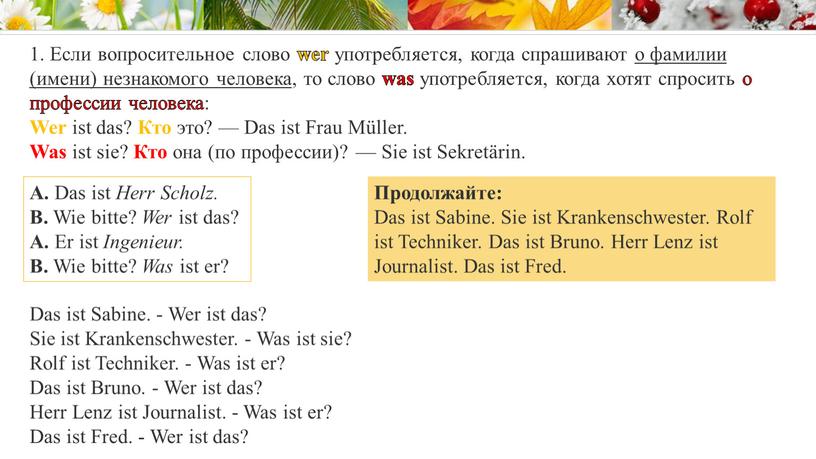 1. Если вопросительное слово wer употребляется, когда спрашивают о фамилии (имени) незнакомого человека, то слово was употребляется, когда хотят спросить о профессии человека:
Wer ist das? Кто это? — Das ist Frau Müller.
Was ist sie? Кто она (по профессии)? — Sie ist Sekretärin.

A. Das ist Herr Scholz.
B. Wie bitte? Wer ist das?
A. Er ist Ingenieur.
B. Wie bitte? Was ist er?

Продолжайте:
Das ist Sabine. Sie ist Krankenschwester. Rolf ist Techniker. Das ist Bruno. Herr Lenz ist Journalist. Das ist Fred.

Das ist Sabine. - Wer ist das?
Sie ist Krankenschwester. - Was ist sie?
Rolf ist Techniker. - Was ist er?
Das ist Bruno. - Wer ist das?
Herr Lenz ist Journalist. - Was ist er?
Das ist Fred. - Wer ist das?